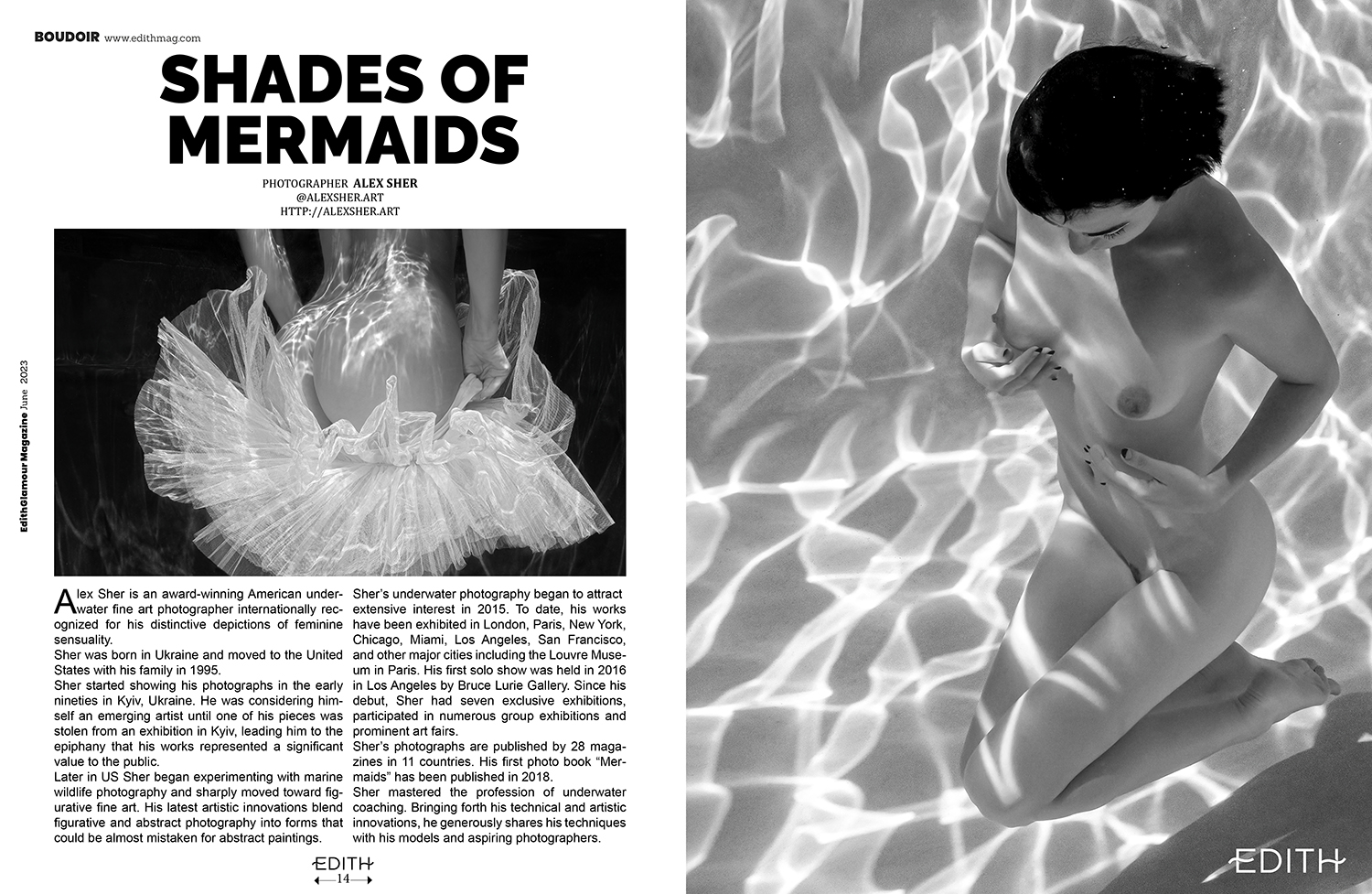 BOUDOIR www.edithmag.com

SHADES OF MERMAIDS

PHOTOGRAPHER ALEX SHER
@ALEXSHER.ART
HTTP://ALEXSHER.ART

EdithGlamour Magazine June 2023

Alex Sher is an award-winning American underwater fine art photographer internationally recognized for his distinctive depictions of feminine sensuality.
Sher was born in Ukraine and moved to the United States with his family in 1995.
Sher started showing his photographs in the early nineties in Kyiv, Ukraine. He was considering himself an emerging artist until one of his pieces was stolen from an exhibition in Kyiv, leading him to the epiphany that his works represented a significant value to the public.
Later in US Sher began experimenting with marine wildlife photography and sharply moved toward figurative fine art. His latest artistic innovations blend figurative and abstract photography into forms that could be almost mistaken for abstract paintings.

Sher's underwater photography began to attract extensive interest in 2015. To date, his works have been exhibited in London, Paris, New York, Chicago, Miami, Los Angeles, San Francisco, and other major cities including the Louvre Museum in Paris. His first solo show was held in 2016 in Los Angeles by Bruce Lurie Gallery. Since his debut, Sher had seven exclusive exhibitions, participated in numerous group exhibitions and prominent art fairs.
Sher's photographs are published by 28 magazines in 11 countries. His first photo book "Mermaids" has been published in 2018.
Sher mastered the profession of underwater coaching. Bringing forth his technical and artistic innovations, he generously shares his techniques with his models and aspiring photographers.

EDITH
14

EDITH